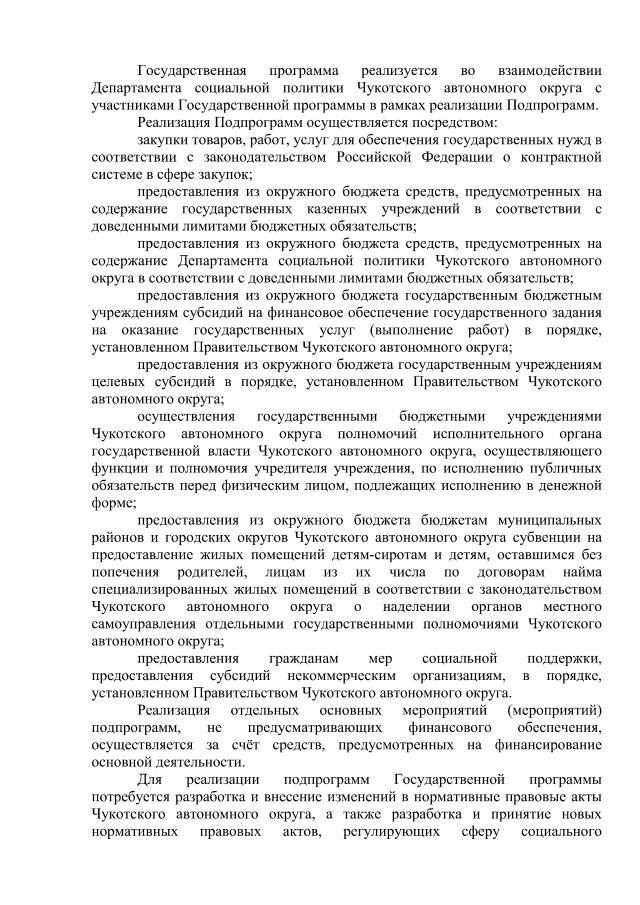 Государственная программа реализуется во взаимодействии Департамента социальной политики Чукотского автономного округа с участниками Государственной программы в рамках реализации Подпрограмм.

Реализация Подпрограмм осуществляется посредством:

закупки товаров, работ, услуг для обеспечения государственных нужд в соответствии с законодательством Российской Федерации о контрактной системе в сфере закупок;

предоставления из окружного бюджета средств, предусмотренных на содержание государственных казенных учреждений в соответствии с доведенными лимитами бюджетных обязательств;

предоставления из окружного бюджета средств, предусмотренных на содержание Департамента социальной политики Чукотского автономного округа в соответствии с доведенными лимитами бюджетных обязательств;

предоставления из окружного бюджета государственным бюджетным учреждениям субсидий на финансовое обеспечение государственного задания на оказание государственных услуг (выполнение работ) в порядке, установленном Правительством Чукотского автономного округа;

предоставления из окружного бюджета государственным учреждениям целевых субсидий в порядке, установленном Правительством Чукотского автономного округа;

осуществления государственными бюджетными учреждениями Чукотского автономного округа полномочий исполнительного органа государственной власти Чукотского автономного округа, осуществляющего функции и полномочия учредителя учреждения, по исполнению публичных обязательств перед физическим лицом, подлежащих исполнению в денежной форме;

предоставления из окружного бюджета бюджетам муниципальных районов и городских округов Чукотского автономного округа субвенции на предоставление жилых помещений детям-сиротам и детям, оставшимся без попечения родителей, лицам из их числа по договорам найма специализированных жилых помещений в соответствии с законодательством Чукотского автономного округа о наделении органов местного самоуправления отдельными государственными полномочиями Чукотского автономного округа;

предоставления гражданам мер социальной поддержки, предоставления субсидий некоммерческим организациям, в порядке, установленном Правительством Чукотского автономного округа.

Реализация отдельных основных мероприятий (мероприятий) подпрограмм, не предусматривающих финансового обеспечения, осуществляется за счёт средств, предусмотренных на финансирование основной деятельности.

Для реализации подпрограмм Государственной программы потребуется разработка и внесение изменений в нормативные правовые акты Чукотского автономного округа, а также разработка и принятие новых нормативных правовых актов, регулирующих сферу социального